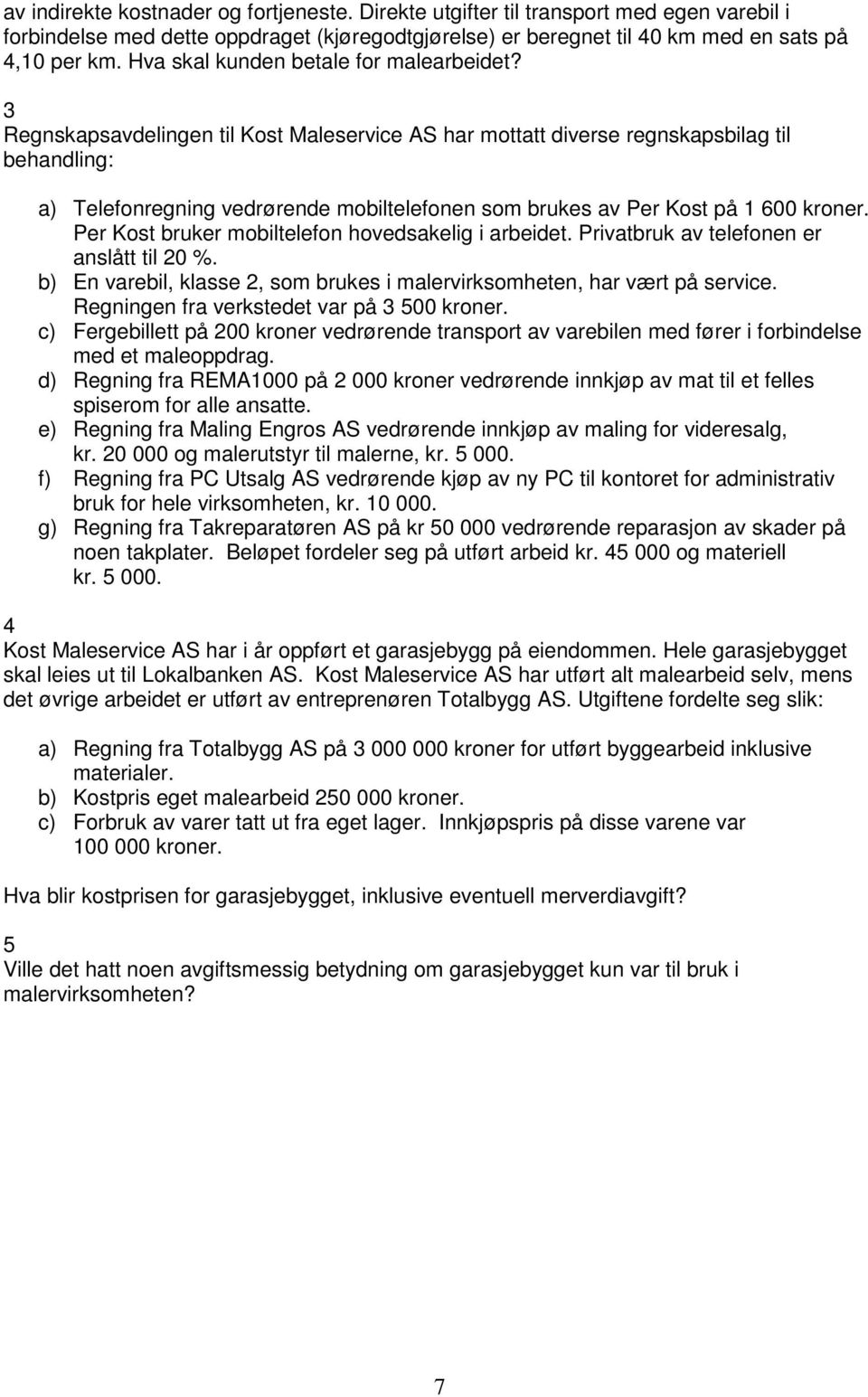 av indirekte kostnader og fortjeneste. Direkte utgifter til transport med egen varebil i forbindelse med dette oppdraget (kjøregodtgjørelse) er beregnet til 40 km med en sats på 4,10 per km. Hva skal kunden betale for malearbeidet?

3
Regnskapsavdelingen til Kost Maleservice AS har mottatt diverse regnskapsbilag til behandling:

a) Telefonregning vedrørende mobiltelefonen som brukes av Per Kost på 1 600 kroner. Per Kost bruker mobiltelefon hovedsakelig i arbeidet. Privatbruk av telefonen er anslått til 20 %.
b) En varebil, klasse 2, som brukes i malervirksomheten, har vært på service. Regningen fra verkstedet var på 3 500 kroner.
c) Fergebillett på 200 kroner vedrørende transport av varebilen med fører i forbindelse med et maleoppdrag.
d) Regning fra REMA1000 på 2 000 kroner vedrørende innkjøp av mat til et felles spiserom for alle ansatte.
e) Regning fra Maling Engros AS vedrørende innkjøp av maling for videresalg, kr. 20 000 og malerutstyr til malerne, kr. 5 000.
f) Regning fra PC Utsalg AS vedrørende kjøp av ny PC til kontoret for administrativ bruk for hele virksomheten, kr. 10 000.
g) Regning fra Takreparatøren AS på kr 50 000 vedrørende reparasjon av skader på noen takplater. Beløpet fordeler seg på utført arbeid kr. 45 000 og materiell kr. 5 000.

4
Kost Maleservice AS har i år oppført et garasjebygg på eiendommen. Hele garasjebygget skal leies ut til Lokalbanken AS. Kost Maleservice AS har utført alt malearbeid selv, mens det øvrige arbeidet er utført av entreprenøren Totalbygg AS. Utgiftene fordelte seg slik:

a) Regning fra Totalbygg AS på 3 000 000 kroner for utført byggearbeid inklusive materialer.
b) Kostpris eget malearbeid 250 000 kroner.
c) Forbruk av varer tatt ut fra eget lager. Innkjøpspris på disse varene var 100 000 kroner.

Hva blir kostprisen for garasjebygget, inklusive eventuell merverdiavgift?

5
Ville det hatt noen avgiftsmessig betydning om garasjebygget kun var til bruk i malervirksomheten?

7